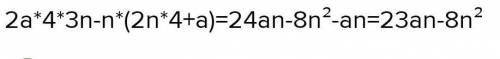 $2a*4*3n-n*(2n*4+a)=24an-8n^2-an=23an-8n^2$